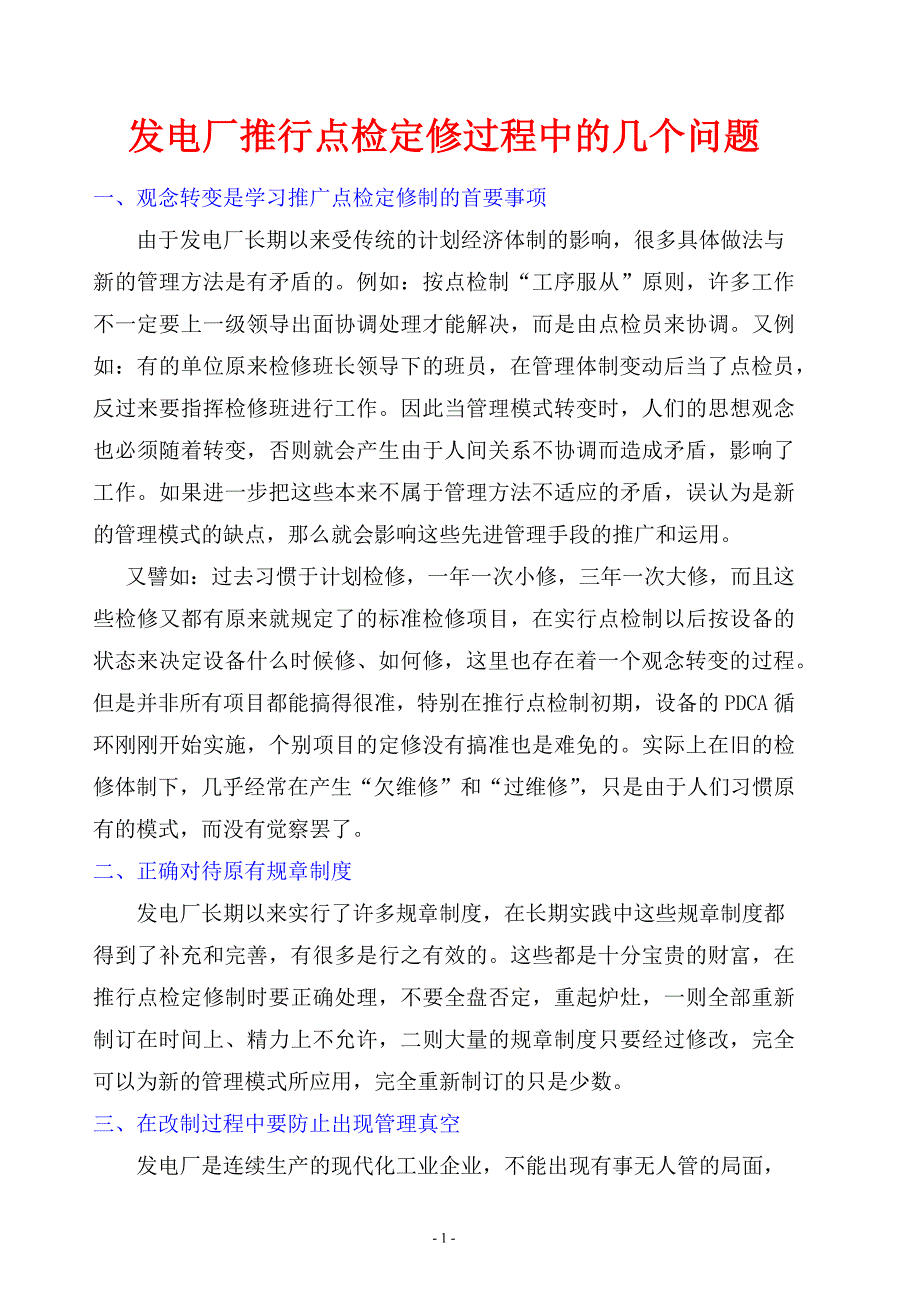 发电厂推行点检定修过程中的几个问题

一、观念转变是学习推广点检定修制的首要事项

由于发电厂长期以来受传统的计划经济体制的影响，很多具体做法与新的管理方法是有矛盾的。例如：按点检制“工序服从”原则，许多工作不一定要上一级领导出面协调处理才能解决，而是由点检员来协调。又例如：有的单位原来检修班长领导下的班员，在管理体制变动后当了点检员，反过来要指挥检修班进行工作。因此当管理模式转变时，人们的思想观念也必须随着转变，否则就会产生由于人间关系不协调而造成矛盾，影响了工作。如果进一步把这些本来不属于管理方法不适应的矛盾，误认为是新的管理模式的缺点，那么就会影响这些先进管理手段的推广和运用。

又譬如：过去习惯于计划检修，一年一次小修，三年一次大修，而且这些检修又都有原来就规定了的标准检修项目，在实行点检制以后按设备的状态来决定设备什么时候修、如何修，这里也存在着一个观念转变的过程。但是并非所有项目都能搞得很准，特别在推行点检制初期，设备的PDCA循环刚刚开始实施，个别项目的定修没有搞准也是难免的。实际上在旧的检修体制下，几乎经常在产生“欠维修”和“过维修”，只是由于人们习惯原有的模式，而没有觉察罢了。

二、正确对待原有规章制度

发电厂长期以来实行了许多规章制度，在长期实践中这些规章制度都得到了补充和完善，有很多是行之有效的。这些都是十分宝贵的财富，在推行点检定修制时要正确处理，不要全盘否定，重起炉灶，一则全部重新制订在时间上、精力上不允许，二则大量的规章制度只要经过修改，完全可以为新的管理模式所应用，完全重新制订的只是少数。

三、在改制过程中要防止出现管理真空

发电厂是连续生产的现代化工业企业，不能出现有事无人管的局面，

- 1 -